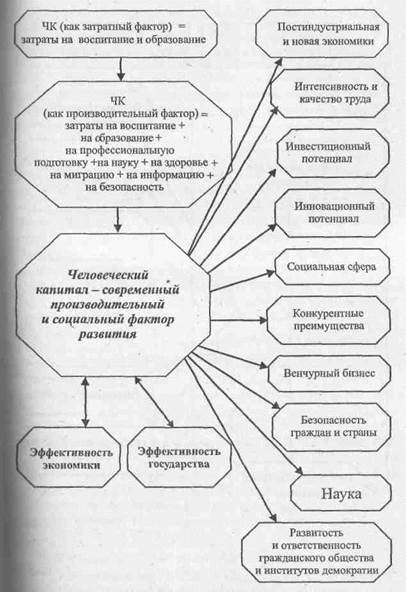 ЧК (как затратный фактор) = затраты на воспитание и образование

ЧК (как производительный фактор) = затраты на воспитание + на образование + на профессиональную подготовку +на науку + на здоровье + на миграцию + на информацию + на безопасность

Человеческий капитал – современный производительный и социальный фактор развития

Эффективность экономики

Эффективность государства

Постиндустриальная и новая экономики

Интенсивность и качество труда

Инвестиционный потенциал

Инновационный потенциал

Социальная сфера

Конкурентные преимущества

Венчурный бизнес

Безопасность граждан и страны

Наука

Развитость и ответственность гражданского общества и институтов демократии